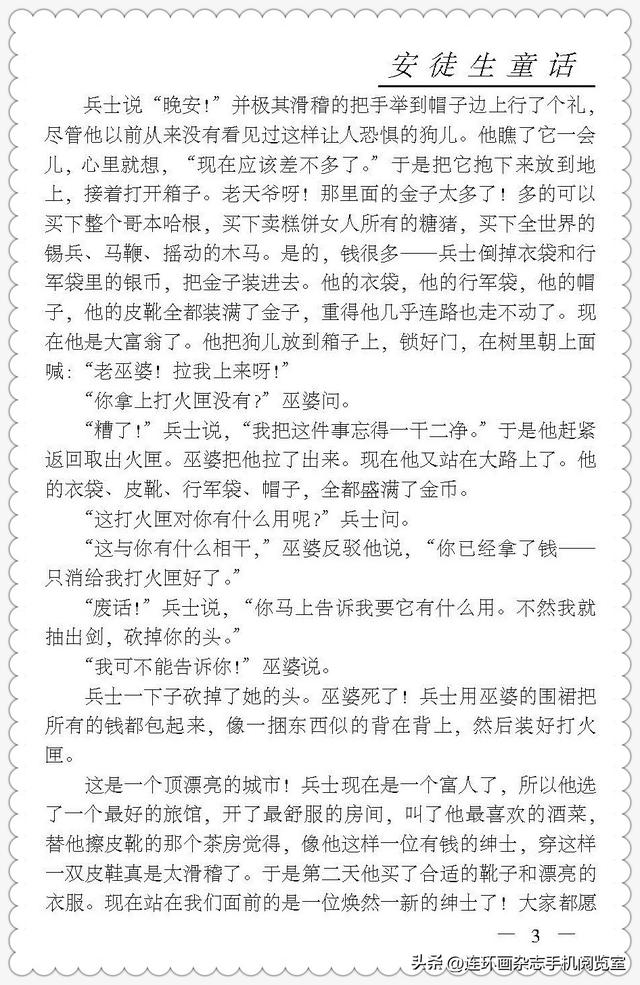 安徒生童话

兵士说“晚安！”并极其滑稽的把手举到帽子边上行了个礼，尽管他以前从来没有看见过这样让人恐惧的狗儿。他瞧了它一会儿，心里就想，“现在应该差不多了。”于是把它抱下来放到地上，接着打开箱子。老天爷呀！那里面的金子太多了！多的可以买下整个哥本哈根，买下卖糕饼女人所有的糖猪，买下全世界的锡兵、马鞭、摇动的木马。是的，钱很多——兵士倒掉衣袋和行军袋里的银币，把金子装进去。他的衣袋，他的行军袋，他的帽子，他的皮靴全都装满了金子，重得他几乎连路也走不动了。现在他是大富翁了。他把狗儿放到箱子上，锁好门，在树里朝上面喊：“老巫婆！拉我上来呀！”

“你拿上打火匣没有？”巫婆问。

“糟了！”兵士说，“我把这件事忘得一干二净。”于是他赶紧返回取出火匣。巫婆把他拉了出来。现在他又站在大路上了。他的衣袋、皮靴、行军袋、帽子，全都盛满了金币。

“这打火匣对你有什么用呢？”兵士问。

“这与你有什么相干，”巫婆反驳他说，“你已经拿了钱——只消给我打火匣好了。”

“废话！”兵士说，“你马上告诉我要它有什么用。不然我就抽出剑，砍掉你的头。”

“我可不能告诉你！”巫婆说。

兵士一下子砍掉了她的头。巫婆死了！兵士用巫婆的围裙把所有的钱都包起来，像一捆东西似的背在背上，然后装好打火匣。

这是一个顶漂亮的城市！兵士现在是一个富人了，所以他选了一个最好的旅馆，开了最舒服的房间，叫了他最喜欢的酒菜，替他擦皮靴的那个茶房觉得，像他这样一位有钱的绅士，穿这样一双皮鞋真是太滑稽了。于是第二天他买了合适的靴子和漂亮的衣服。现在站在我们面前的是一位焕然一新的绅士了！大家都愿

— 3 —

头条 @连环画杂志手机阅览室